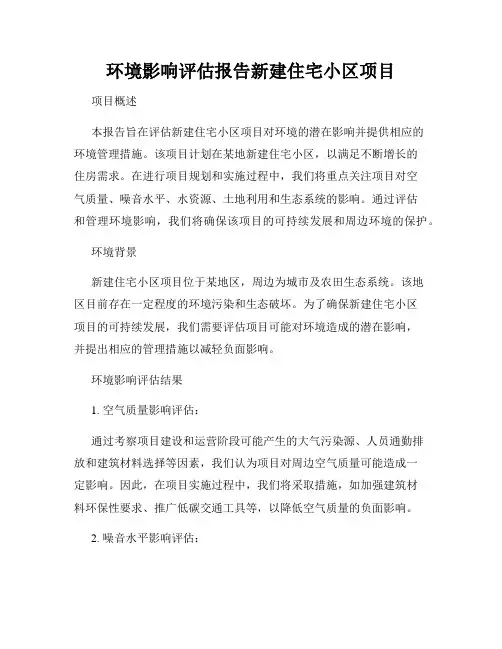 环境影响评估报告新建住宅小区项目

项目概述

本报告旨在评估新建住宅小区项目对环境的潜在影响并提供相应的环境管理措施。该项目计划在某地新建住宅小区，以满足不断增长的住房需求。在进行项目规划和实施过程中，我们将重点关注项目对空气质量、噪音水平、水资源、土地利用和生态系统的影响。通过评估和管理环境影响，我们将确保该项目的可持续发展和周边环境的保护。

环境背景

新建住宅小区项目位于某地区，周边为城市及农田生态系统。该地区目前存在一定程度的环境污染和生态破坏。为了确保新建住宅小区项目的可持续发展，我们需要评估项目可能对环境造成的潜在影响，并提出相应的管理措施以减轻负面影响。

环境影响评估结果

1. 空气质量影响评估：

通过考察项目建设和运营阶段可能产生的大气污染源、人员通勤排放和建筑材料选择等因素，我们认为项目对周边空气质量可能造成一定影响。因此，在项目实施过程中，我们将采取措施，如加强建筑材料环保性要求、推广低碳交通工具等，以降低空气质量的负面影响。

2. 噪音水平影响评估：